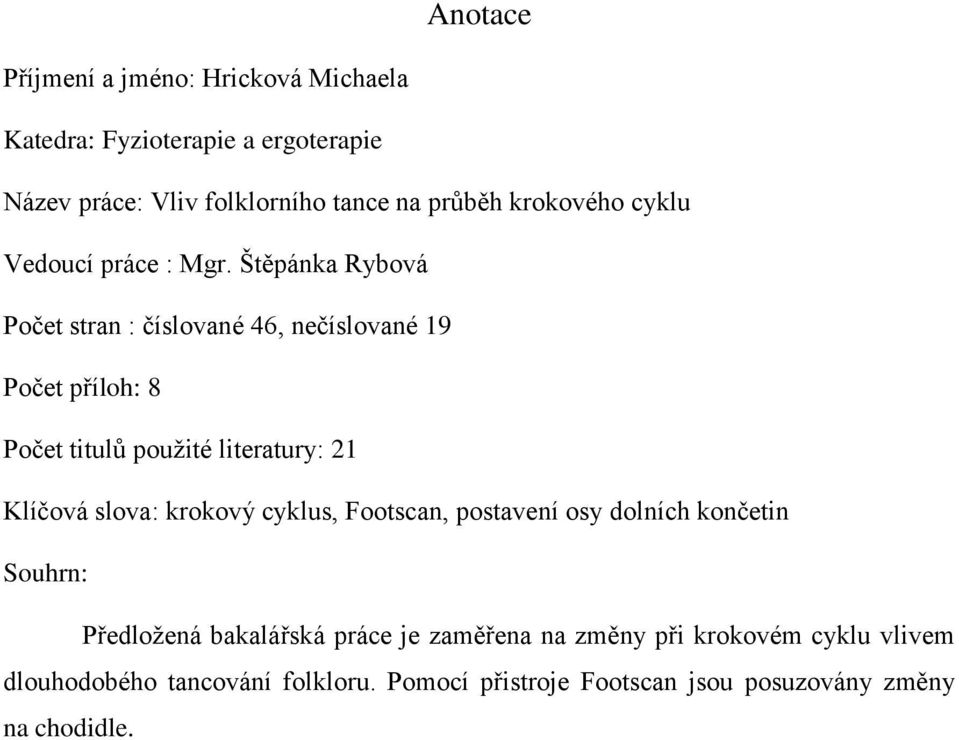 Anotace

Příjmení a jméno: Hricková Michaela

Katedra: Fyzioterapie a ergoterapie

Název práce: Vliv folklorního tance na průběh krokového cyklu

Vedoucí práce : Mgr. Štěpánka Rybová

Počet stran : číslované 46, nečíslované 19

Počet příloh: 8

Počet titulů použité literatury: 21

Klíčová slova: krokový cyklus, Footscan, postavení osy dolních končetin

Souhrn:

Předložená bakalářská práce je zaměřena na změny při krokovém cyklu vlivem dlouhodobého tancování folkloru. Pomocí přistroje Footscan jsou posuzovány změny na chodidle.